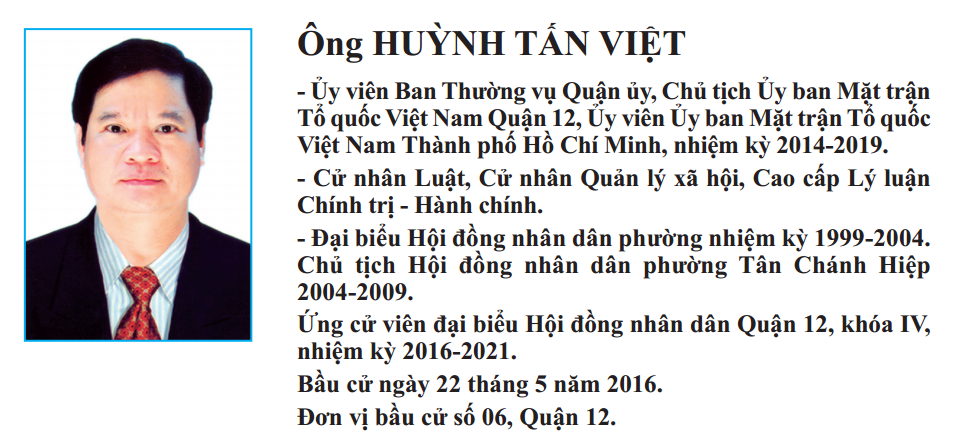 Ông HUỲNH TẤN VIỆT

- Ủy viên Ban Thường vụ Quận ủy, Chủ tịch Ủy ban Mặt trận Tổ quốc Việt Nam Quận 12, Ủy viên Ủy ban Mặt trận Tổ quốc Việt Nam Thành phố Hồ Chí Minh, nhiệm kỳ 2014-2019.

- Cử nhân Luật, Cử nhân Quản lý xã hội, Cao cấp Lý luận Chính trị - Hành chính.

- Đại biểu Hội đồng nhân dân phường nhiệm kỳ 1999-2004. Chủ tịch Hội đồng nhân dân phường Tân Chánh Hiệp 2004-2009.

Ứng cử viên đại biểu Hội đồng nhân dân Quận 12, khóa IV, nhiệm kỳ 2016-2021.

Bầu cử ngày 22 tháng 5 năm 2016.

Đơn vị bầu cử số 06, Quận 12.